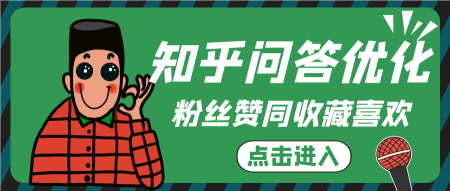 知乎问答优化

粉丝赞同收藏喜欢

点击进入